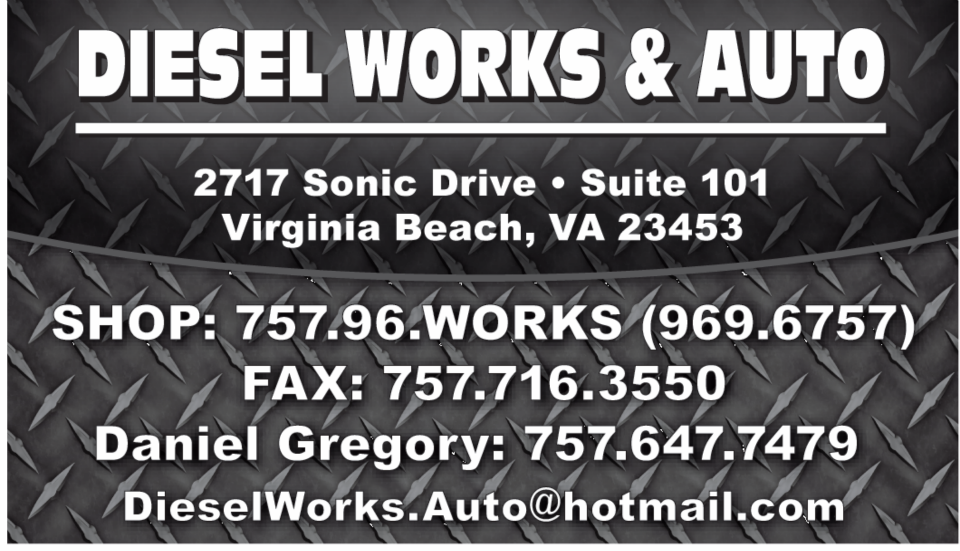 DIESEL WORKS & AUTO

2717 Sonic Drive • Suite 101
Virginia Beach, VA 23453

SHOP: 757.96.WORKS (969.6757)
FAX: 757.716.3550
Daniel Gregory: 757.647.7479
DieselWorks.Auto@hotmail.com